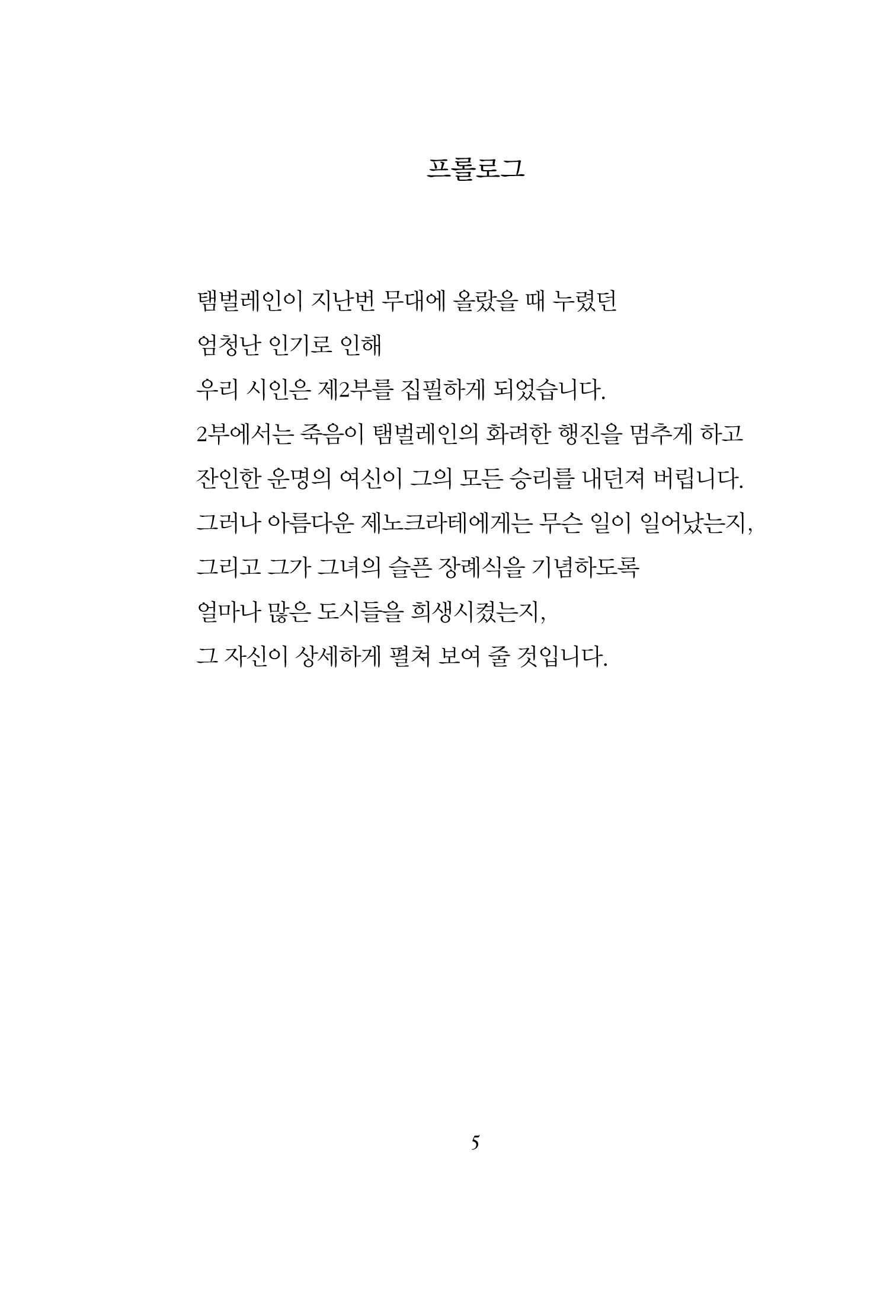 프롤로그

탬벌레인이 지난번 무대에 올랐을 때 누렸던
엄청난 인기로 인해
우리 시인은 제2부를 집필하게 되었습니다.
2부에서는 죽음이 탬벌레인의 화려한 행진을 멈추게 하고
잔인한 운명의 여신이 그의 모든 승리를 내던져 버립니다.
그러나 아름다운 제노크라테에게는 무슨 일이 일어났는지,
그리고 그가 그녀의 슬픈 장례식을 기념하도록
얼마나 많은 도시들을 희생시켰는지,
그 자신이 상세하게 펼쳐 보여 줄 것입니다.

5